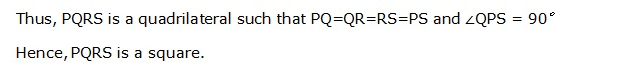 Thus, PQRS is a quadrilateral such that PQ=QR=RS=PS and $\angle QPS = 90^\circ$

Hence, PQRS is a square.